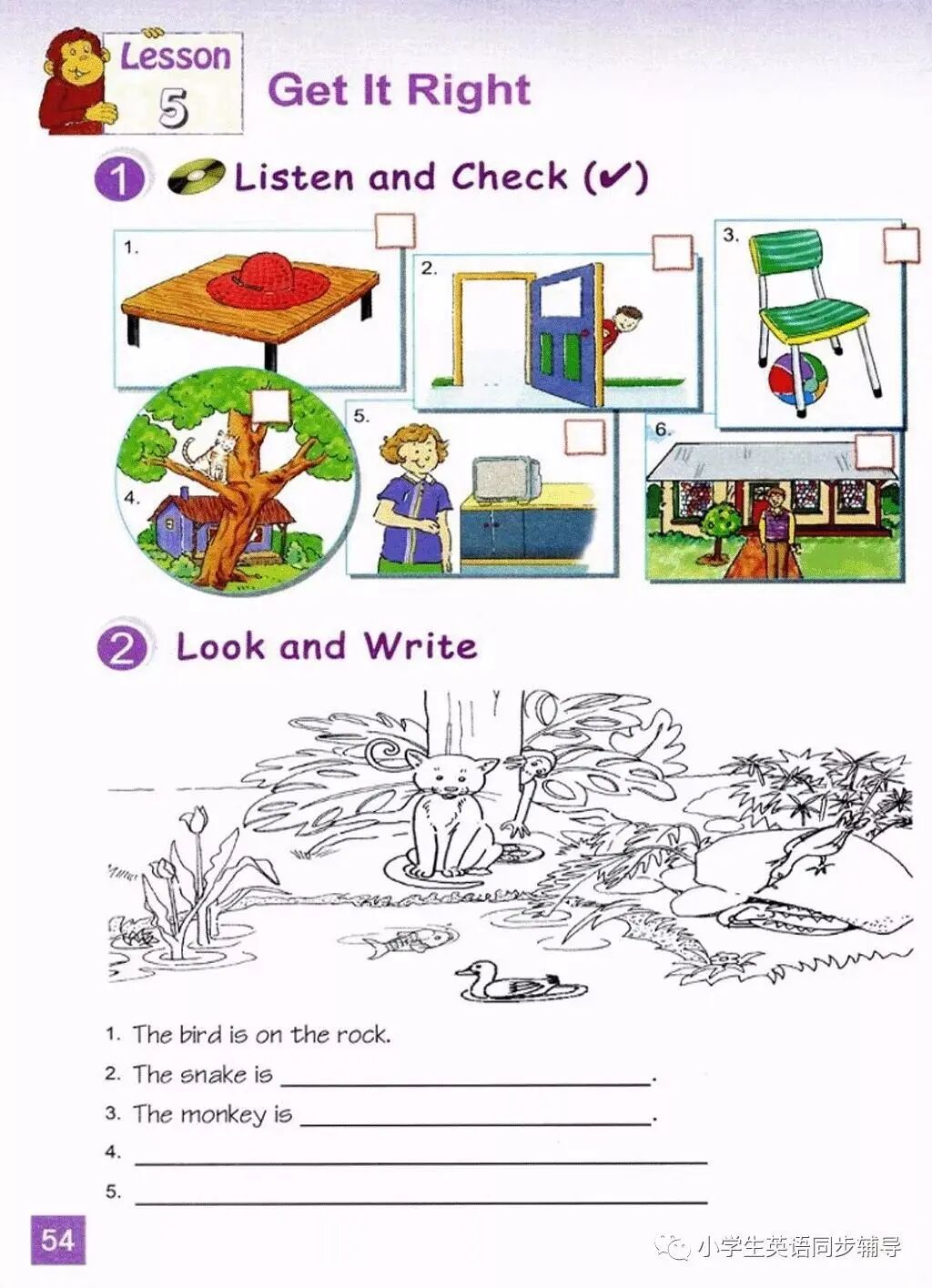 Lesson 5

Get It Right

1 Listen and Check (✔)

1. ☐

2. ☐

3. ☐

4. ☐

5. ☐

6. ☐

2 Look and Write

1. The bird is on the rock.

2. The snake is ____.

3. The monkey is ____.

4. ____

5. ____

54

小学生英语同步辅导